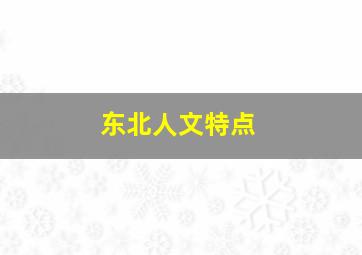 东北人文特点